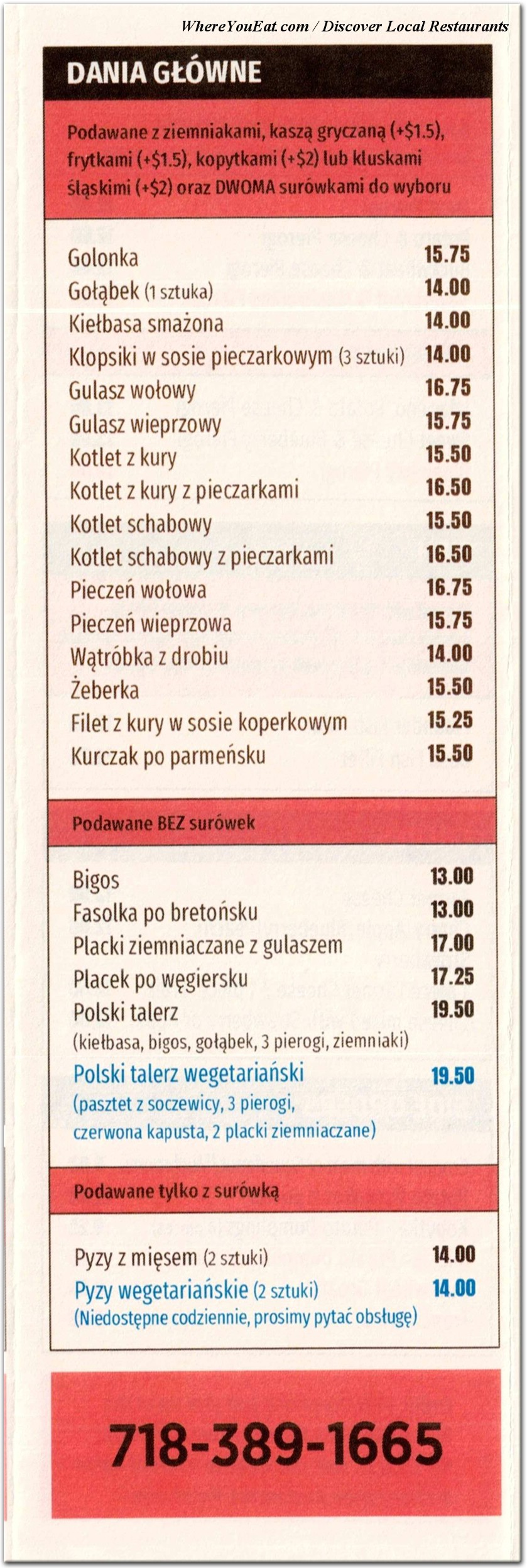 WhereYouEat.com / Discover Local Restaurants

DANIA GŁÓWNE

Podawane z ziemniakami, kaszą gryczaną (+$1.5), frytkami (+$1.5), kopytkami (+$2) lub kluskami śląskimi (+$2) oraz DWOMA surówkami do wyboru

| | |
|---|---|
| Golonka | 15.75 |
| Gołąbek (1 sztuka) | 14.00 |
| Kiełbasa smażona | 14.00 |
| Klopsiki w sosie pieczarkowym (3 sztuki) | 14.00 |
| Gulasz wołowy | 16.75 |
| Gulasz wieprzowy | 15.75 |
| Kotlet z kury | 15.50 |
| Kotlet z kury z pieczarkami | 16.50 |
| Kotlet schabowy | 15.50 |
| Kotlet schabowy z pieczarkami | 16.50 |
| Pieczeń wołowa | 16.75 |
| Pieczeń wieprzowa | 15.75 |
| Wątróbka z drobiu | 14.00 |
| Żeberka | 15.50 |
| Filet z kury w sosie koperkowym | 15.25 |
| Kurczak po parmeńsku | 15.50 |

Podawane BEZ surówek

| | |
|---|---|
| Bigos | 13.00 |
| Fasolka po bretońsku | 13.00 |
| Placki ziemniaczane z gulaszem | 17.00 |
| Placek po węgiersku | 17.25 |
| Polski talerz (kiełbasa, bigos, gołąbek, 3 pierogi, ziemniaki) | 19.50 |
| Polski talerz wegetariański (pasztet z soczewicy, 3 pierogi, czerwona kapusta, 2 placki ziemniaczane) | 19.50 |

Podawane tylko z surówką

| | |
|---|---|
| Pyzy z mięsem (2 sztuki) | 14.00 |
| Pyzy wegetariańskie (2 sztuki) (Niedostępne codziennie, prosimy pytać obsługę) | 14.00 |

718-389-1665